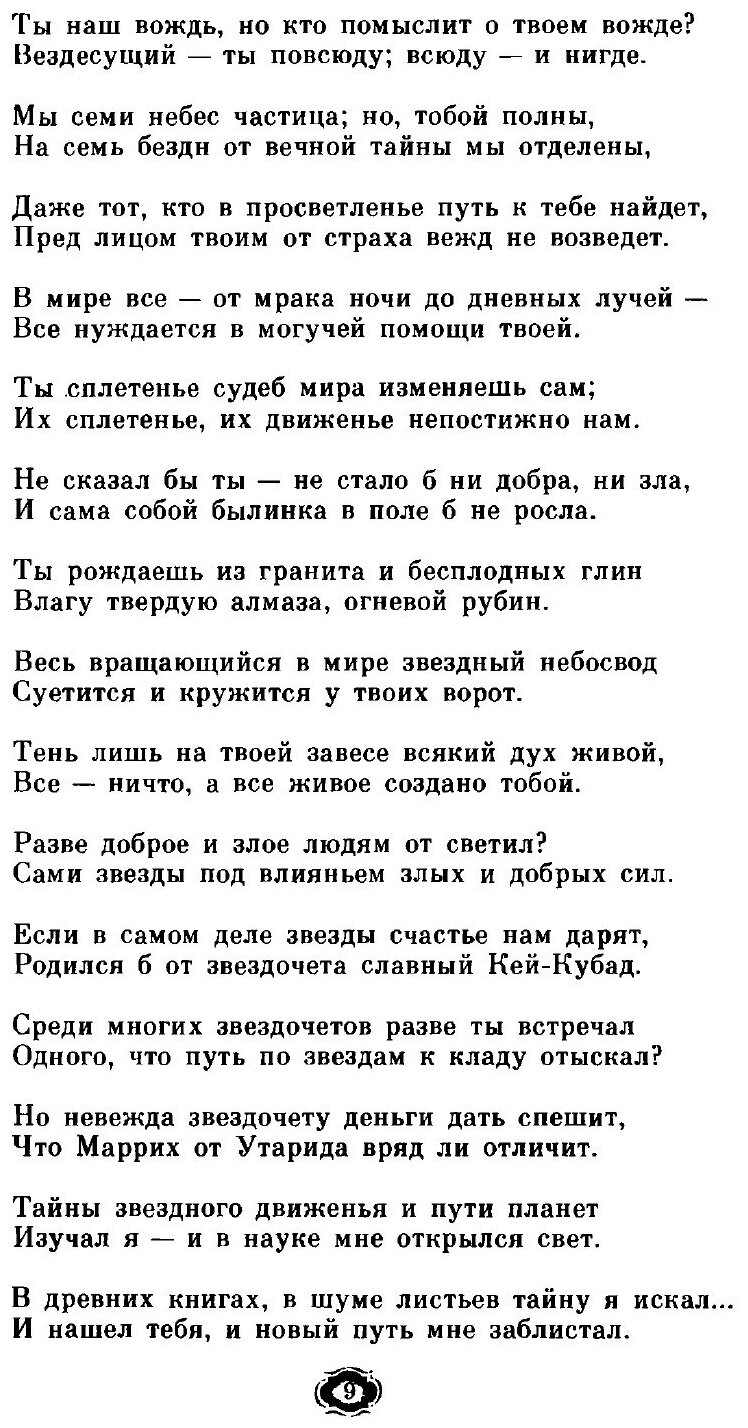 Ты наш вождь, но кто помыслит о твоем вожде?
Вездесущий — ты повсюду; всюду — и нигде.

Мы семи небес частица; но, тобой полны,
На семь бездн от вечной тайны мы отделены,

Даже тот, кто в просветленье путь к тебе найдет,
Пред лицом твоим от страха вежд не возведет.

В мире все — от мрака ночи до дневных лучей —
Все нуждается в могучей помощи твоей.

Ты сплетенье судеб мира изменяешь сам;
Их сплетенье, их движенье непостижно нам.

Не сказал бы ты — не стало б ни добра, ни зла,
И сама собой былинка в поле б не росла.

Ты рождаешь из гранита и бесплодных глин
Влагу твердую алмаза, огневой рубин.

Весь вращающийся в мире звездный небосвод
Суетится и кружится у твоих ворот.

Тень лишь на твоей завесе всякий дух живой,
Все — ничто, а все живое создано тобой.

Разве доброе и злое людям от светил?
Сами звезды под влияньем злых и добрых сил.

Если в самом деле звезды счастье нам дарят,
Родился б от звездочета славный Кей-Кубад.

Среди многих звездочетов разве ты встречал
Одного, что путь по звездам к кладу отыскал?

Но невежда звездочету деньги дать спешит,
Что Маррих от Утарида вряд ли отличит.

Тайны звездного движенья и пути планет
Изучал я — и в науке мне открылся свет.

В древних книгах, в шуме листьев тайну я искал...
И нашел тебя, и новый путь мне заблистал.

9